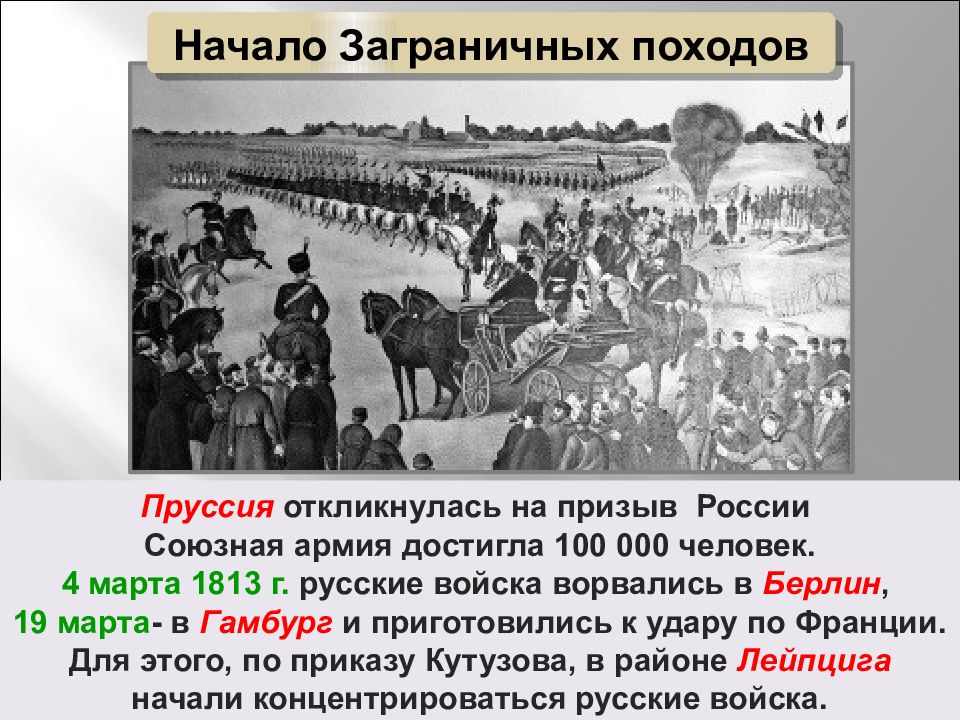 Начало Заграничных походов

Пруссия откликнулась на призыв России
Союзная армия достигла 100 000 человек.
4 марта 1813 г. русские войска ворвались в Берлин,
19 марта- в Гамбург и приготовились к удару по Франции.
Для этого, по приказу Кутузова, в районе Лейпцига
начали концентрироваться русские войска.